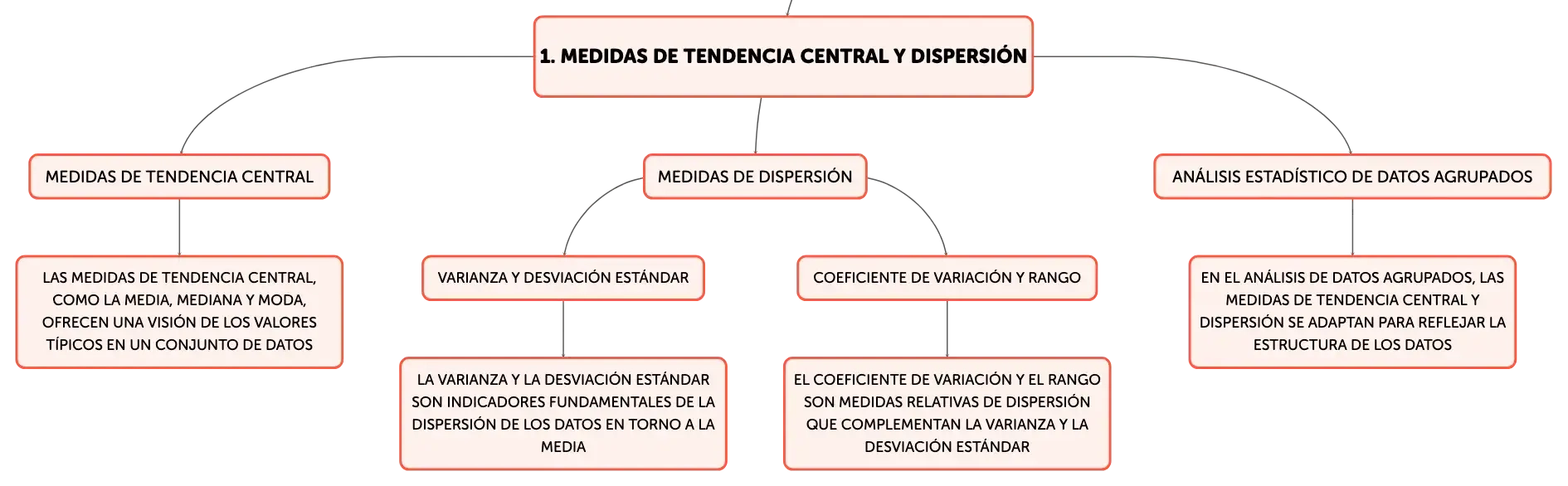 1. MEDIDAS DE TENDENCIA CENTRAL Y DISPERSIÓN

MEDIDAS DE TENDENCIA CENTRAL

LAS MEDIDAS DE TENDENCIA CENTRAL, COMO LA MEDIA, MEDIANA Y MODA, OFRECEN UNA VISIÓN DE LOS VALORES TÍPICOS EN UN CONJUNTO DE DATOS

MEDIDAS DE DISPERSIÓN

VARIANZA Y DESVIACIÓN ESTÁNDAR

LA VARIANZA Y LA DESVIACIÓN ESTÁNDAR SON INDICADORES FUNDAMENTALES DE LA DISPERSIÓN DE LOS DATOS EN TORNO A LA MEDIA

COEFICIENTE DE VARIACIÓN Y RANGO

EL COEFICIENTE DE VARIACIÓN Y EL RANGO SON MEDIDAS RELATIVAS DE DISPERSIÓN QUE COMPLEMENTAN LA VARIANZA Y LA DESVIACIÓN ESTÁNDAR

ANÁLISIS ESTADÍSTICO DE DATOS AGRUPADOS

EN EL ANÁLISIS DE DATOS AGRUPADOS, LAS MEDIDAS DE TENDENCIA CENTRAL Y DISPERSIÓN SE ADAPTAN PARA REFLEJAR LA ESTRUCTURA DE LOS DATOS